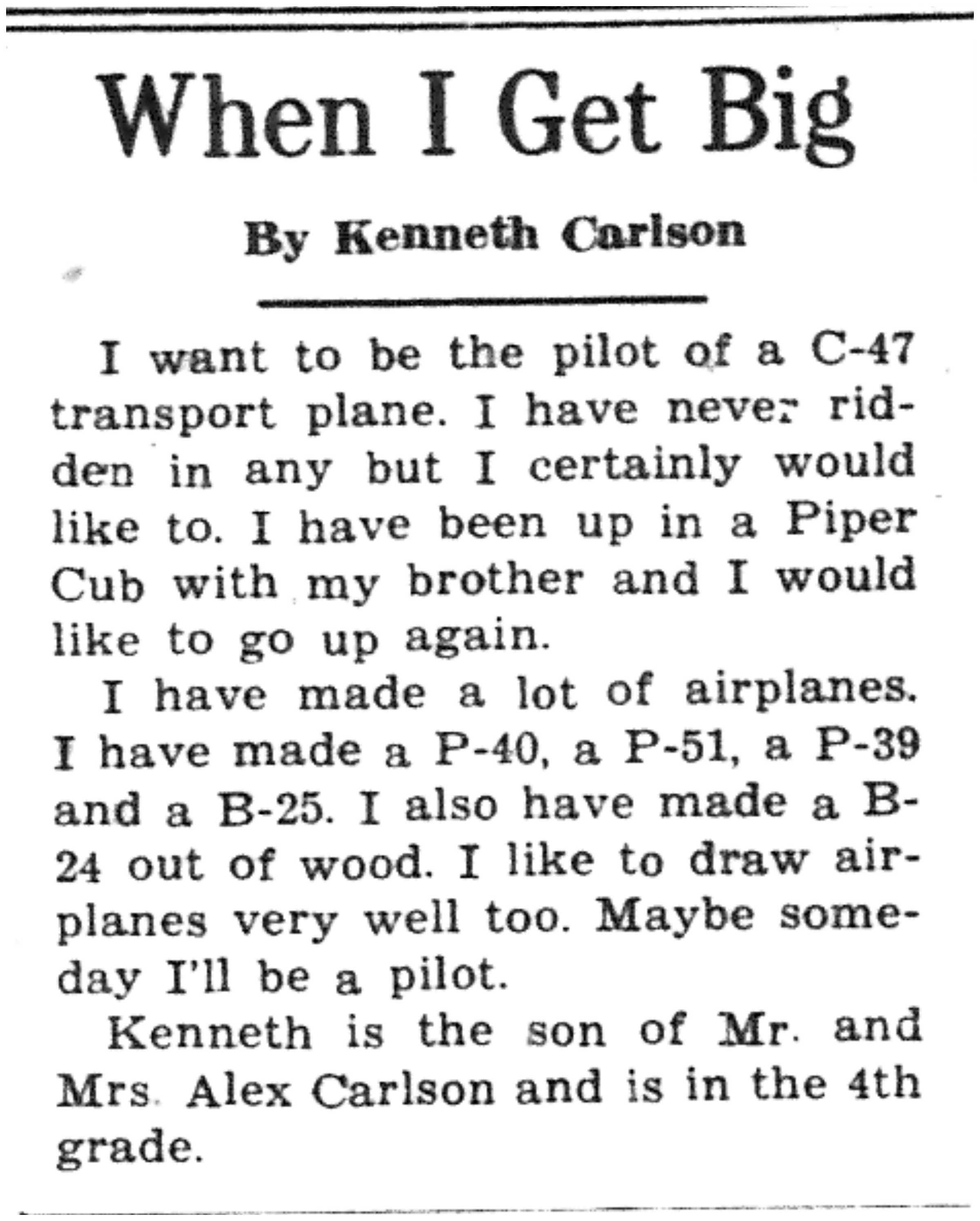 When I Get Big

By Kenneth Carlson

I want to be the pilot of a C-47 transport plane. I have never ridden in any but I certainly would like to. I have been up in a Piper Cub with my brother and I would like to go up again.

I have made a lot of airplanes. I have made a P-40, a P-51, a P-39 and a B-25. I also have made a B-24 out of wood. I like to draw airplanes very well too. Maybe someday I'll be a pilot.

Kenneth is the son of Mr. and Mrs. Alex Carlson and is in the 4th grade.